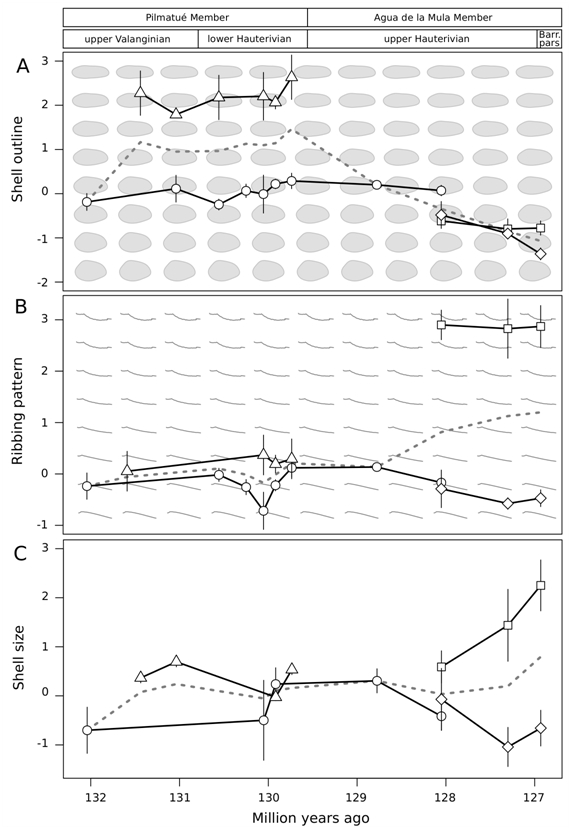 Pilmatué Member

Agua de la Mula Member

upper Valanginian

lower Hauterivian

upper Hauterivian

Barr. pars

A

Shell outline

3
2
1
0
-1
-2

B

Ribbing pattern

3
2
1
0
-1

C

Shell size

3
2
1
0
-1

132
131
130
129
128
127

Million years ago